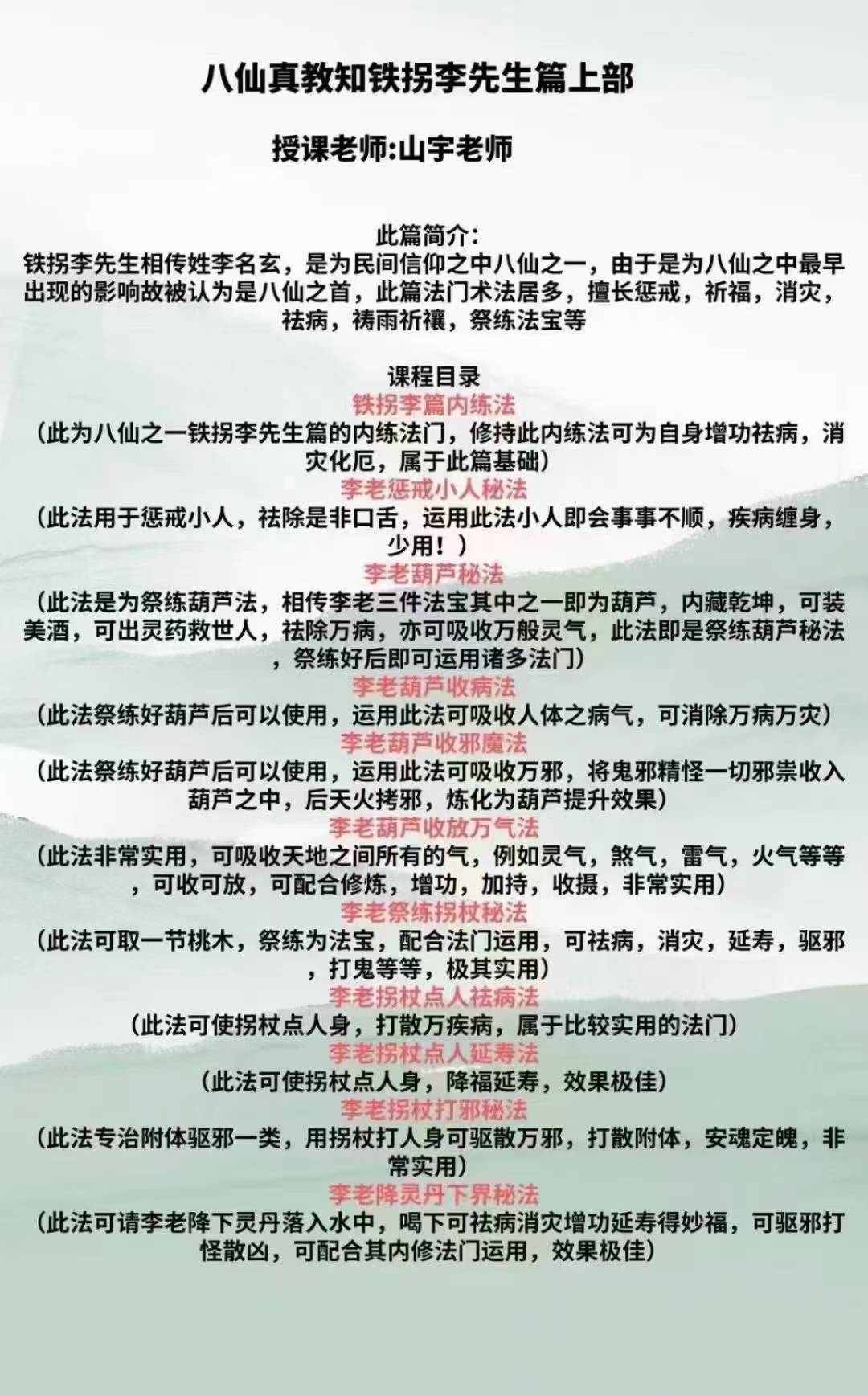 八仙真教知铁拐李先生篇上部

授课老师:山宇老师

此篇简介:
铁拐李先生相传姓李名玄，是为民间信仰之中八仙之一，由于是为八仙之中最早出现的影响故被认为是八仙之首，此篇法门术法居多，擅长惩戒，祈福，消灾，祛病，祷雨祈禳，祭练法宝等

课程目录
铁拐李篇内练法
（此为八仙之一铁拐李先生篇的内练法门，修持此内练法可为自身增功祛病，消灾化厄，属于此篇基础）
李老惩戒小人秘法
（此法用于惩戒小人，祛除是非口舌，运用此法小人即会事事不顺，疾病缠身，少用！）
李老葫芦秘法
（此法是为祭练葫芦法，相传李老三件法宝其中之一即为葫芦，内藏乾坤，可装美酒，可出灵药救世人，祛除万病，亦可吸收万般灵气，此法即是祭练葫芦秘法，祭练好后即可运用诸多法门）
李老葫芦收病法
（此法祭练好葫芦后可以使用，运用此法可吸收人体之病气，可消除万病万灾）
李老葫芦收邪魔法
（此法祭练好葫芦后可以使用，运用此法可吸收万邪，将鬼邪精怪一切邪祟收入葫芦之中，后天火拷邪，炼化为葫芦提升效果）
李老葫芦收放万气法
（此法非常实用，可吸收天地之间所有的气，例如灵气，煞气，雷气，火气等等，可收可放，可配合修炼，增功，加持，收摄，非常实用）
李老祭练拐杖秘法
（此法可取一节桃木，祭练为法宝，配合法门运用，可祛病，消灾，延寿，驱邪，打鬼等等，极其实用）
李老拐杖点人祛病法
（此法可使拐杖点人身，打散万疾病，属于比较实用的法门）
李老拐杖点人延寿法
（此法可使拐杖点人身，降福延寿，效果极佳）
李老拐杖打邪秘法
（此法专治附体驱邪一类，用拐杖打人身可驱散万邪，打散附体，安魂定魄，非常实用）
李老降灵丹下界秘法
（此法可请李老降下灵丹落入水中，喝下可祛病消灾增功延寿得妙福，可驱邪打怪散凶，可配合其内修法门运用，效果极佳）